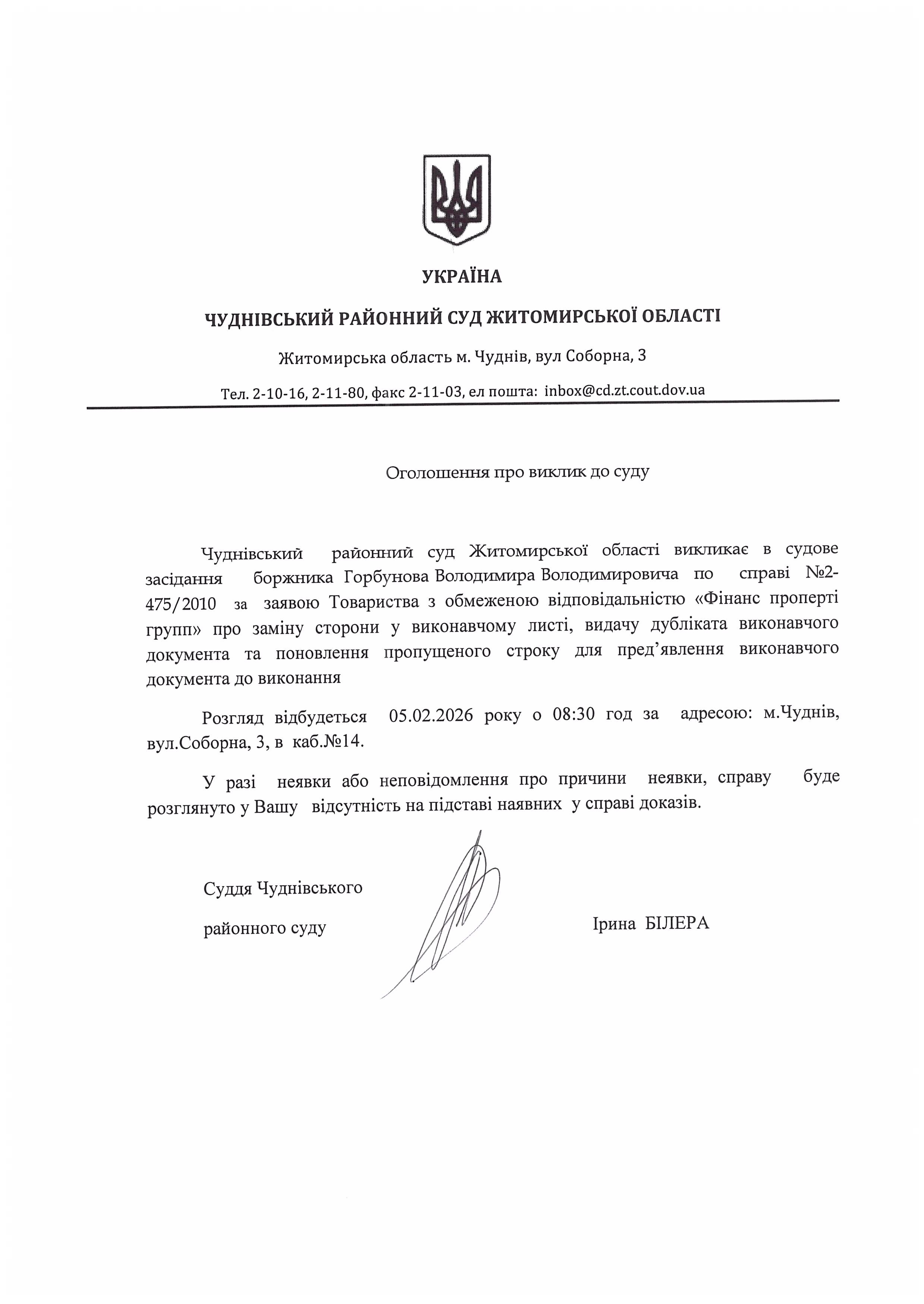 УКРАЇНА

ЧУДНІВСЬКИЙ РАЙОННИЙ СУД ЖИТОМИРСЬКОЇ ОБЛАСТІ

Житомирська область м. Чуднів, вул Соборна, 3

Тел. 2-10-16, 2-11-80, факс 2-11-03, ел пошта: inbox@cd.zt.cout.dov.ua

Оголошення про виклик до суду

Чуднівський районний суд Житомирської області викликає в судове засідання боржника Горбунова Володимира Володимировича по справі №2-475/2010 за заявою Товариства з обмеженою відповідальністю «Фінанс проперті групп» про заміну сторони у виконавчому листі, видачу дубліката виконавчого документа та поновлення пропущеного строку для пред'явлення виконавчого документа до виконання

Розгляд відбудеться 05.02.2026 року о 08:30 год за адресою: м.Чуднів, вул.Соборна, 3, в каб.№14.

У разі неявки або неповідомлення про причини неявки, справу буде розглянуто у Вашу відсутність на підставі наявних у справі доказів.

Суддя Чуднівського
районного суду

Ірина БІЛЕРА